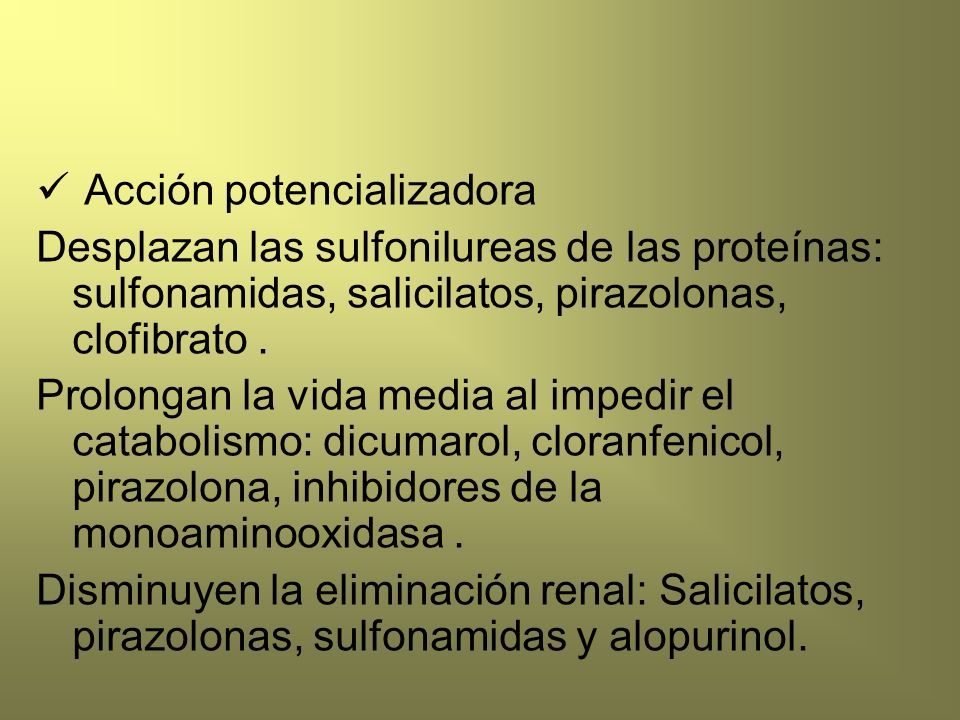 ✓ Acción potencializadora

Desplazan las sulfonilureas de las proteínas: sulfonamidas, salicilatos, pirazolonas, clofibrato .

Prolongan la vida media al impedir el catabolismo: dicumarol, cloranfenicol, pirazolona, inhibidores de la monoaminooxidasa .

Disminuyen la eliminación renal: Salicilatos, pirazolonas, sulfonamidas y alopurinol.